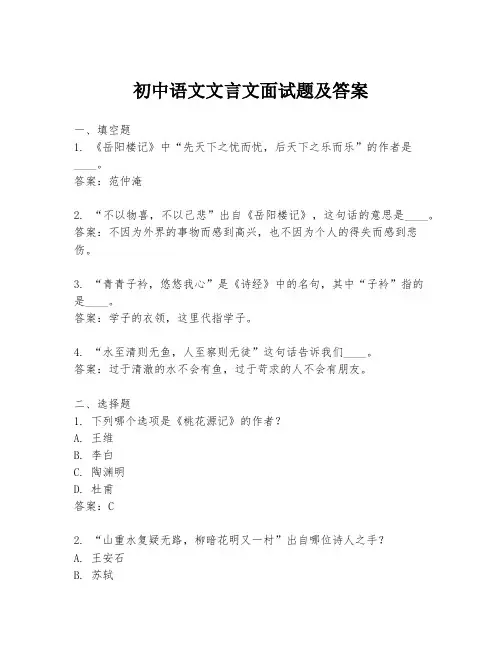 初中语文文言文面试题及答案

一、填空题
1. 《岳阳楼记》中“先天下之忧而忧，后天下之乐而乐”的作者是____。
答案：范仲淹

2. “不以物喜，不以己悲”出自《岳阳楼记》，这句话的意思是____。
答案：不因为外界的事物而感到高兴，也不因为个人的得失而感到悲伤。

3. “青青子衿，悠悠我心”是《诗经》中的名句，其中“子衿”指的是____。
答案：学子的衣领，这里代指学子。

4. “水至清则无鱼，人至察则无徒”这句话告诉我们____。
答案：过于清澈的水不会有鱼，过于苛求的人不会有朋友。

二、选择题
1. 下列哪个选项是《桃花源记》的作者？
A. 王维
B. 李白
C. 陶渊明
D. 杜甫
答案：C

2. “山重水复疑无路，柳暗花明又一村”出自哪位诗人之手？
A. 王安石
B. 苏轼